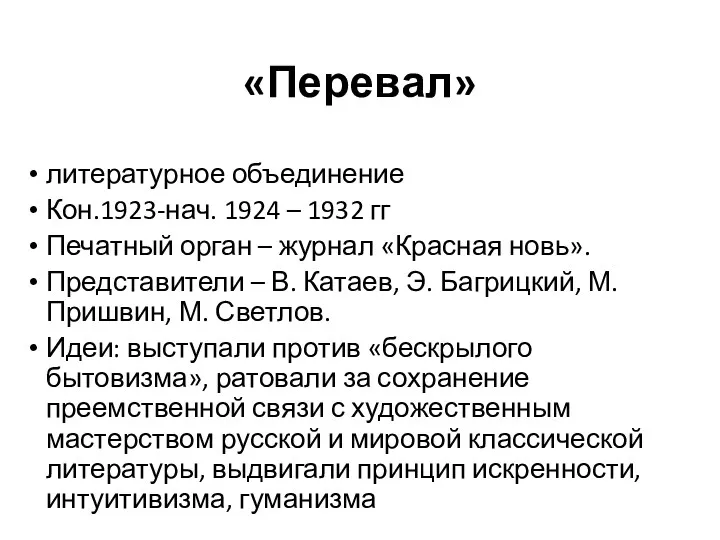 «Перевал»

• литературное объединение
• Кон.1923-нач. 1924 – 1932 гг
• Печатный орган – журнал «Красная новь».
• Представители – В. Катаев, Э. Багрицкий, М. Пришвин, М. Светлов.
• Идеи: выступали против «бескрылого бытовизма», ратовали за сохранение преемственной связи с художественным мастерством русской и мировой классической литературы, выдвигали принцип искренности, интуитивизма, гуманизма